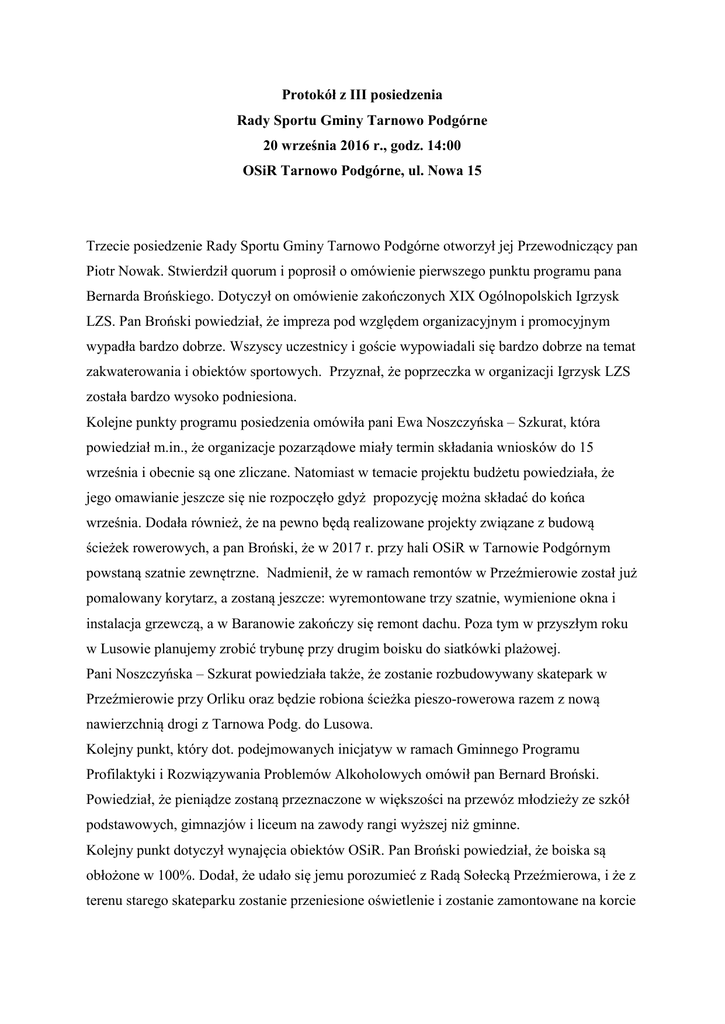 Protokół z III posiedzenia
Rady Sportu Gminy Tarnowo Podgórne
20 września 2016 r., godz. 14:00
OSiR Tarnowo Podgórne, ul. Nowa 15

Trzecie posiedzenie Rady Sportu Gminy Tarnowo Podgórne otworzył jej Przewodniczący pan Piotr Nowak. Stwierdził quorum i poprosił o omówienie pierwszego punktu programu pana Bernarda Brońskiego. Dotyczył on omówienie zakończonych XIX Ogólnopolskich Igrzysk LZS. Pan Broński powiedział, że impreza pod względem organizacyjnym i promocyjnym wypadła bardzo dobrze. Wszyscy uczestnicy i goście wypowiadali się bardzo dobrze na temat zakwaterowania i obiektów sportowych. Przyznał, że poprzeczka w organizacji Igrzysk LZS została bardzo wysoko podniesiona.
Kolejne punkty programu posiedzenia omówiła pani Ewa Noszczyńska – Szkurat, która powiedział m.in., że organizacje pozarządowe miały termin składania wniosków do 15 września i obecnie są one zliczane. Natomiast w temacie projektu budżetu powiedziała, że jego omawianie jeszcze się nie rozpoczęło gdyż propozycję można składać do końca września. Dodała również, że na pewno będą realizowane projekty związane z budową ścieżek rowerowych, a pan Broński, że w 2017 r. przy hali OSiR w Tarnowie Podgórnym powstaną szatnie zewnętrzne. Nadmienił, że w ramach remontów w Przeźmierowie został już pomalowany korytarz, a zostaną jeszcze: wyremontowane trzy szatnie, wymienione okna i instalacja grzewczą, a w Baranowie zakończy się remont dachu. Poza tym w przyszłym roku w Lusowie planujemy zrobić trybunę przy drugim boisku do siatkówki plażowej.
Pani Noszczyńska – Szkurat powiedziała także, że zostanie rozbudowywany skatepark w Przeźmierowie przy Orliku oraz będzie robiona ścieżka pieszo-rowerowa razem z nową nawierzchnią drogi z Tarnowa Podg. do Lusowa.
Kolejny punkt, który dot. podejmowanych inicjatyw w ramach Gminnego Programu Profilaktyki i Rozwiązywania Problemów Alkoholowych omówił pan Bernard Broński. Powiedział, że pieniądze zostaną przeznaczone w większości na przewóz młodzieży ze szkół podstawowych, gimnazjów i liceum na zawody rangi wyższej niż gminne.
Kolejny punkt dotyczył wynajęcia obiektów OSiR. Pan Broński powiedział, że boiska są obłożone w 100%. Dodał, że udało się jemu porozumieć z Radą Sołecką Przeźmierowa, i że z terenu starego skateparku zostanie przeniesione oświetlenie i zostanie zamontowane na korcie